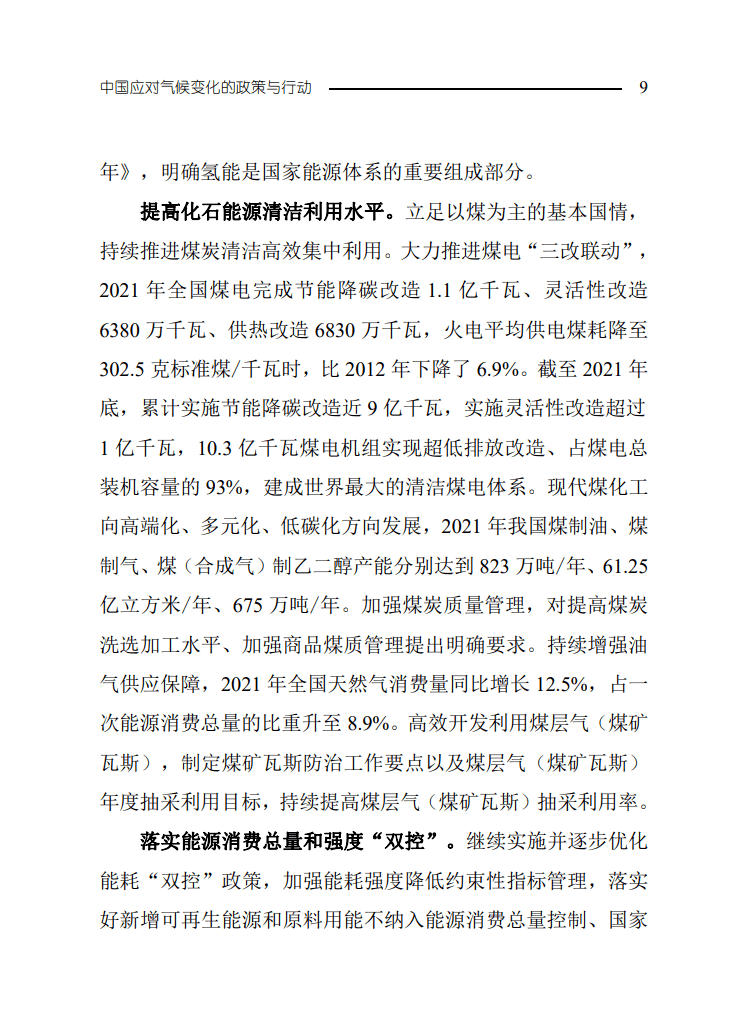 中国应对气候变化的政策与行动 9

年》，明确氢能是国家能源体系的重要组成部分。

提高化石能源清洁利用水平。立足以煤为主的基本国情，持续推进煤炭清洁高效集中利用。大力推进煤电“三改联动”，2021 年全国煤电完成节能降碳改造 1.1 亿千瓦、灵活性改造 6380 万千瓦、供热改造 6830 万千瓦，火电平均供电煤耗降至 302.5 克标准煤/千瓦时，比 2012 年下降了 6.9%。截至 2021 年底，累计实施节能降碳改造近 9 亿千瓦，实施灵活性改造超过 1 亿千瓦，10.3 亿千瓦煤电机组实现超低排放改造、占煤电总装机容量的 93%，建成世界最大的清洁煤电体系。现代煤化工向高端化、多元化、低碳化方向发展，2021 年我国煤制油、煤制气、煤（合成气）制乙二醇产能分别达到 823 万吨/年、61.25 亿立方米/年、675 万吨/年。加强煤炭质量管理，对提高煤炭洗选加工水平、加强商品煤质管理提出明确要求。持续增强油气供应保障，2021 年全国天然气消费量同比增长 12.5%，占一次能源消费总量的比重升至 8.9%。高效开发利用煤层气（煤矿瓦斯），制定煤矿瓦斯防治工作要点以及煤层气（煤矿瓦斯）年度抽采利用目标，持续提高煤层气（煤矿瓦斯）抽采利用率。

落实能源消费总量和强度“双控”。继续实施并逐步优化能耗“双控”政策，加强能耗强度降低约束性指标管理，落实好新增可再生能源和原料用能不纳入能源消费总量控制、国家